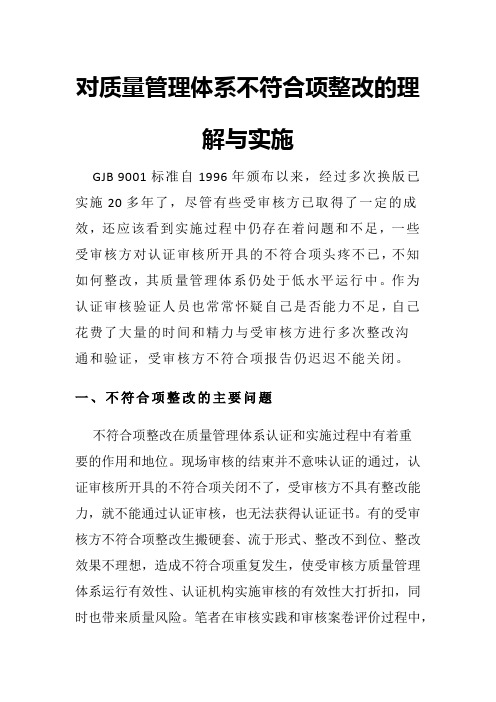 对质量管理体系不符合项整改的理解与实施

GJB 9001 标准自 1996 年颁布以来，经过多次换版已实施 20 多年了，尽管有些受审核方已取得了一定的成效，还应该看到实施过程中仍存在着问题和不足，一些受审核方对认证审核所开具的不符合项头疼不已，不知如何整改，其质量管理体系仍处于低水平运行中。作为认证审核验证人员也常常怀疑自己是否能力不足，自己花费了大量的时间和精力与受审核方进行多次整改沟通和验证，受审核方不符合项报告仍迟迟不能关闭。

一、不符合项整改的主要问题

不符合项整改在质量管理体系认证和实施过程中有着重要的作用和地位。现场审核的结束并不意味认证的通过，认证审核所开具的不符合项关闭不了，受审核方不具有整改能力，就不能通过认证审核，也无法获得认证证书。有的受审核方不符合项整改生搬硬套、流于形式、整改不到位、整改效果不理想，造成不符合项重复发生，使受审核方质量管理体系运行有效性、认证机构实施审核的有效性大打折扣，同时也带来质量风险。笔者在审核实践和审核案卷评价过程中，